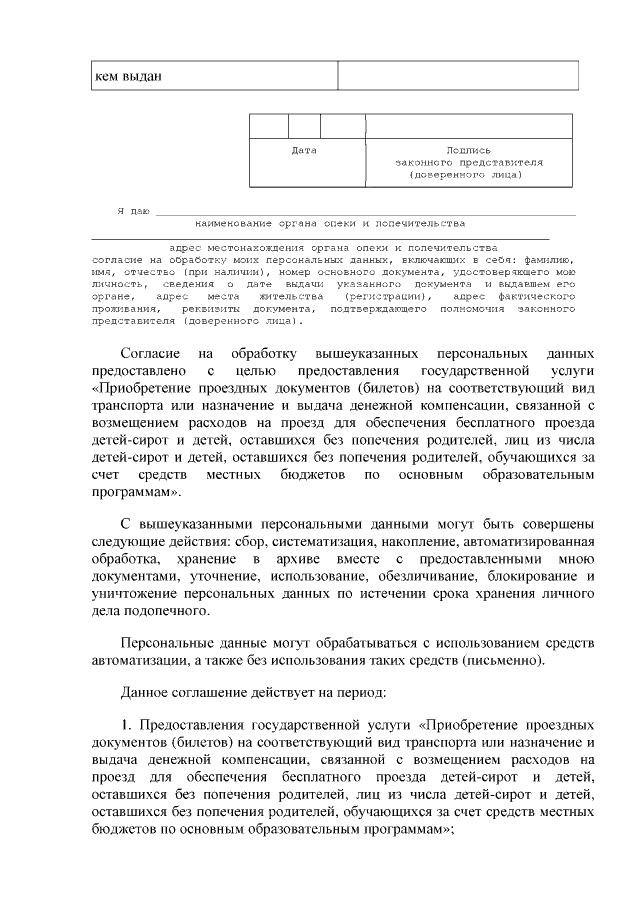 | кем выдан | |
|---|---|

| | | | |
|---|---|---|---|
| Дата | | | Подпись законного представителя (доверенного лица) |

Я даю ____________________________________________
наименование органа опеки и попечительства
____________________________________________
адрес местонахождения органа опеки и попечительства
согласие на обработку моих персональных данных, включающих в себя: фамилию, имя, отчество (при наличии), номер основного документа, удостоверяющего мою личность, сведения о дате выдачи указанного документа и выдавшем его органе, адрес места жительства (регистрации), адрес фактического проживания, реквизиты документа, подтверждающего полномочия законного представителя (доверенного лица).

Согласие на обработку вышеуказанных персональных данных предоставлено с целью предоставления государственной услуги «Приобретение проездных документов (билетов) на соответствующий вид транспорта или назначение и выдача денежной компенсации, связанной с возмещением расходов на проезд для обеспечения бесплатного проезда детей-сирот и детей, оставшихся без попечения родителей, лиц из числа детей-сирот и детей, оставшихся без попечения родителей, обучающихся за счет средств местных бюджетов по основным образовательным программам».

С вышеуказанными персональными данными могут быть совершены следующие действия: сбор, систематизация, накопление, автоматизированная обработка, хранение в архиве вместе с предоставленными мною документами, уточнение, использование, обезличивание, блокирование и уничтожение персональных данных по истечении срока хранения личного дела подопечного.

Персональные данные могут обрабатываться с использованием средств автоматизации, а также без использования таких средств (письменно).

Данное соглашение действует на период:

1. Предоставления государственной услуги «Приобретение проездных документов (билетов) на соответствующий вид транспорта или назначение и выдача денежной компенсации, связанной с возмещением расходов на проезд для обеспечения бесплатного проезда детей-сирот и детей, оставшихся без попечения родителей, лиц из числа детей-сирот и детей, оставшихся без попечения родителей, обучающихся за счет средств местных бюджетов по основным образовательным программам»;